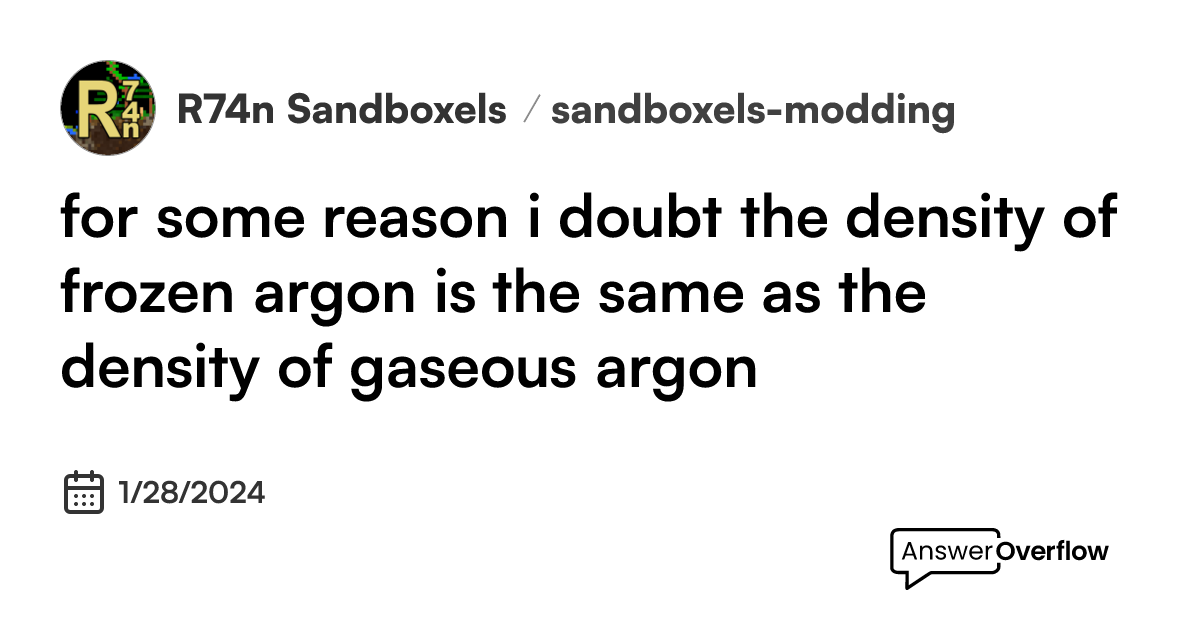 R74n

R74n Sandboxels / sandboxels-modding

for some reason i doubt the density of frozen argon is the same as the density of gaseous argon

1/28/2024

AnswerOverflow